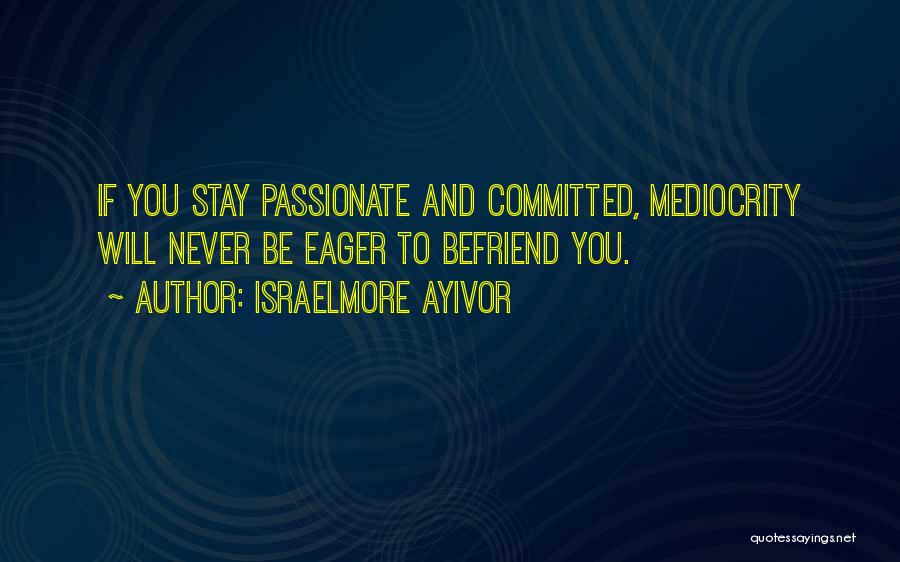 IF YOU STAY PASSIONATE AND COMMITTED, MEDIOCRITY WILL NEVER BE EAGER TO BEFRIEND YOU.

~ AUTHOR: ISRAELMORE AYIVOR

quotessayings.net